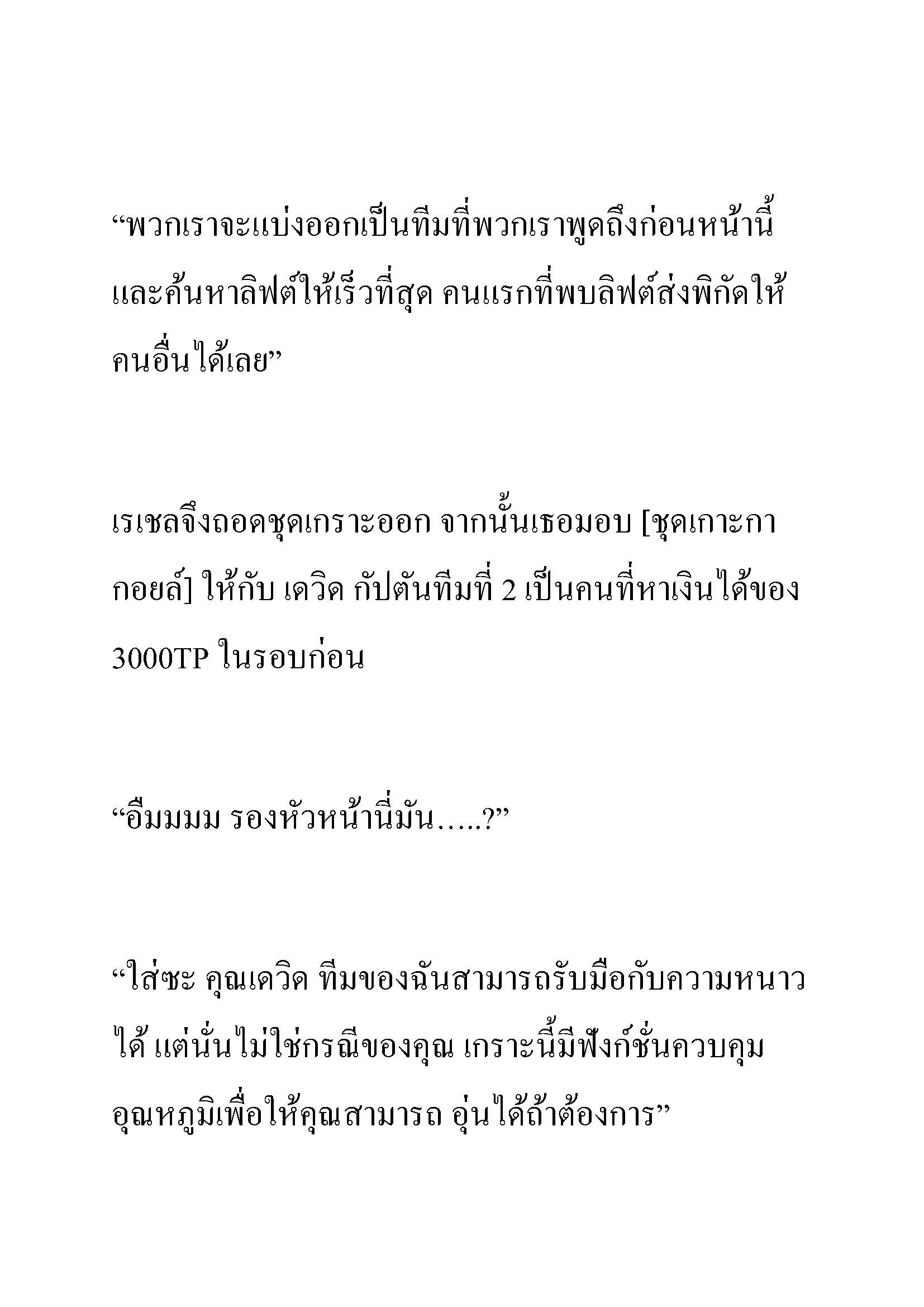 “พวกเราจะแบ่งออกเป็นทีมที่พวกเราพูดถึงก่อนหน้านี้ และค้นหาลิฟต์ให้เร็วที่สุด คนแรกที่พบลิฟต์ส่งพิกัดให้คนอื่นได้เลย”

เรเชลจึงถอดชุดเกราะออก จากนั้นเธอมอบ [ชุดเกาะกากอยล์] ให้กับ เดวิด กัปตันทีมที่ 2 เป็นคนที่หาเงินได้ของ 3000TP ในรอบก่อน

“อืมมมม รองหัวหน้านี่มัน…..?”

“ใส่ซะ คุณเดวิด ทีมของฉันสามารถรับมือกับความหนาวได้ แต่นั่นไม่ใช่กรณีของคุณ เกราะนี้มีฟังก์ชั่นควบคุมอุณหภูมิเพื่อให้คุณสามารถ อุ่นได้ถ้าต้องการ”